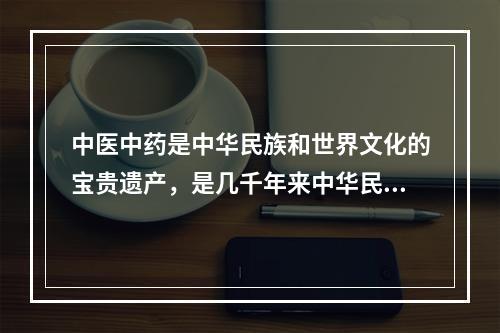 中医中药是中华民族和世界文化的宝贵遗产，是几千年来中华民...